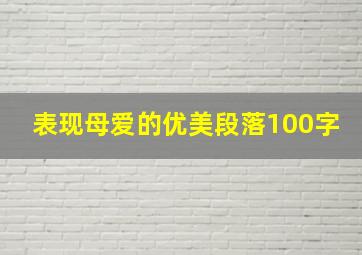 表现母爱的优美段落100字